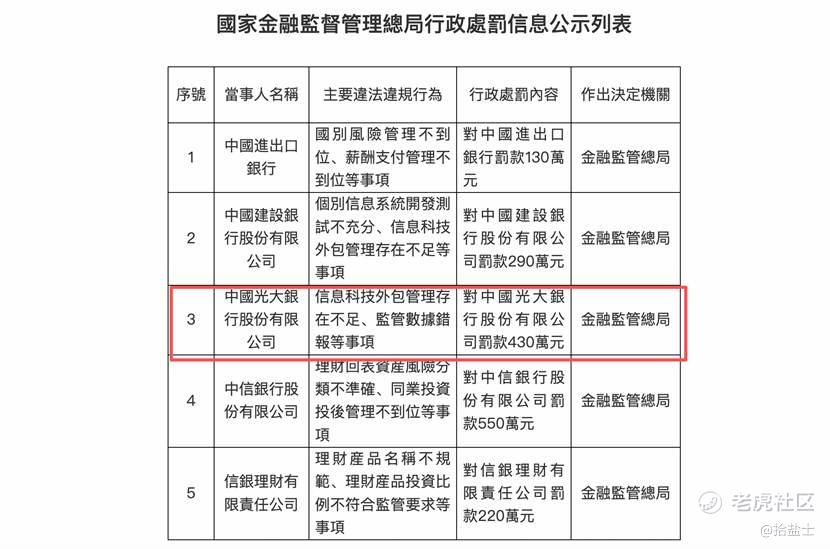 國家金融監督管理總局行政處罰信息公示列表

| 序號 | 當事人名稱 | 主要違法違規行為 | 行政處罰內容 | 作出決定機關 |
|---|---|---|---|---|
| 1 | 中國進出口銀行 | 國別風險管理不到位、薪酬支付管理不到位等事項 | 對中國進出口銀行罰款130萬元 | 金融監管總局 |
| 2 | 中國建設銀行股份有限公司 | 個別信息系統開發測試不充分、信息科技外包管理存在不足等事項 | 對中國建設銀行股份有限公司罰款290萬元 | 金融監管總局 |
| 3 | 中國光大銀行股份有限公司 | 信息科技外包管理存在不足、監管數據錯報等事項 | 對中國光大銀行股份有限公司罰款430萬元 | 金融監管總局 |
| 4 | 中信銀行股份有限公司 | 理財回表資產風險分類不準確、同業投資投後管理不到位等事項 | 對中信銀行股份有限公司罰款550萬元 | 金融監管總局 |
| 5 | 信銀理財有限責任公司 | 理財產品名稱不規範、理財產品投資比例不符合監管要求等事項 | 對信銀理財有限責任公司罰款220萬元 | 金融監管總局 |

老虎社区
@拾盐士